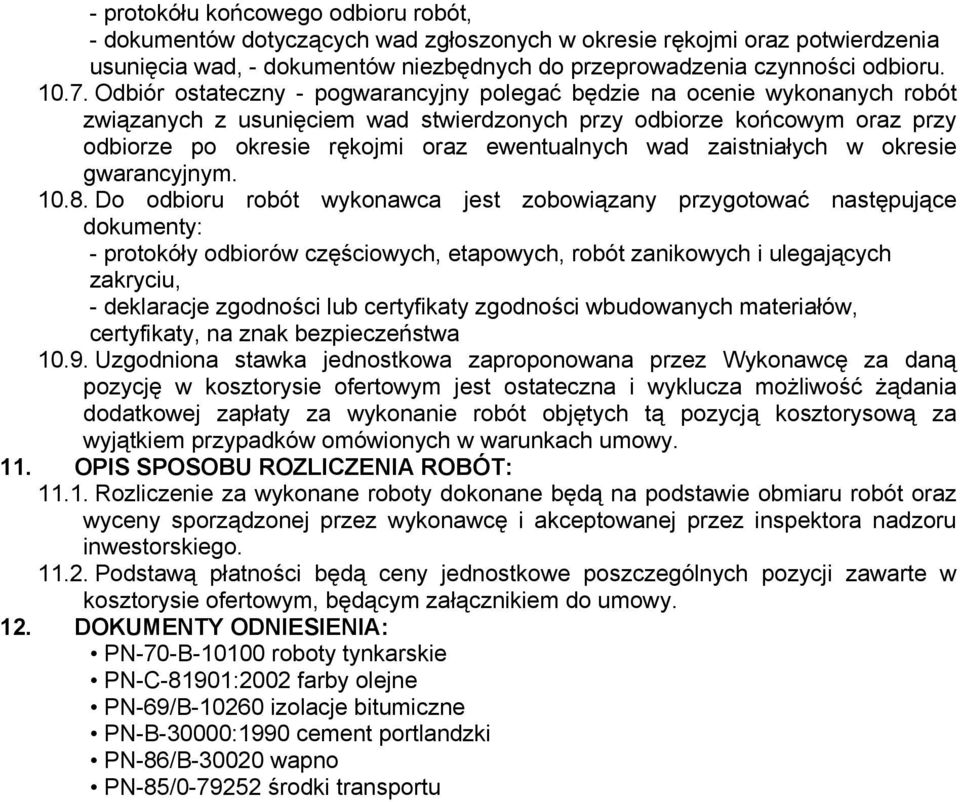 - protokółu końcowego odbioru robót,
- dokumentów dotyczących wad zgłoszonych w okresie rękojmi oraz potwierdzenia usunięcia wad, - dokumentów niezbędnych do przeprowadzenia czynności odbioru.
10.7. Odbiór ostateczny - pogwarancyjny polegać będzie na ocenie wykonanych robót związanych z usunięciem wad stwierdzonych przy odbiorze końcowym oraz przy odbiorze po okresie rękojmi oraz ewentualnych wad zaistniałych w okresie gwarancyjnym.
10.8. Do odbioru robót wykonawca jest zobowiązany przygotować następujące dokumenty:
- protokóły odbiorów częściowych, etapowych, robót zanikowych i ulegających zakryciu,
- deklaracje zgodności lub certyfikaty zgodności wbudowanych materiałów, certyfikaty, na znak bezpieczeństwa
10.9. Uzgodniona stawka jednostkowa zaproponowana przez Wykonawcę za daną pozycję w kosztorysie ofertowym jest ostateczna i wyklucza możliwość żądania dodatkowej zapłaty za wykonanie robót objętych tą pozycją kosztorysową za wyjątkiem przypadków omówionych w warunkach umowy.
11. OPIS SPOSOBU ROZLICZENIA ROBÓT:
11.1. Rozliczenie za wykonane roboty dokonane będą na podstawie obmiaru robót oraz wyceny sporządzonej przez wykonawcę i akceptowanej przez inspektora nadzoru inwestorskiego.
11.2. Podstawą płatności będą ceny jednostkowe poszczególnych pozycji zawarte w kosztorysie ofertowym, będącym załącznikiem do umowy.
12. DOKUMENTY ODNIESIENIA:
• PN-70-B-10100 roboty tynkarskie
• PN-C-81901:2002 farby olejne
• PN-69/B-10260 izolacje bitumiczne
• PN-B-30000:1990 cement portlandzki
• PN-86/B-30020 wapno
• PN-85/0-79252 środki transportu